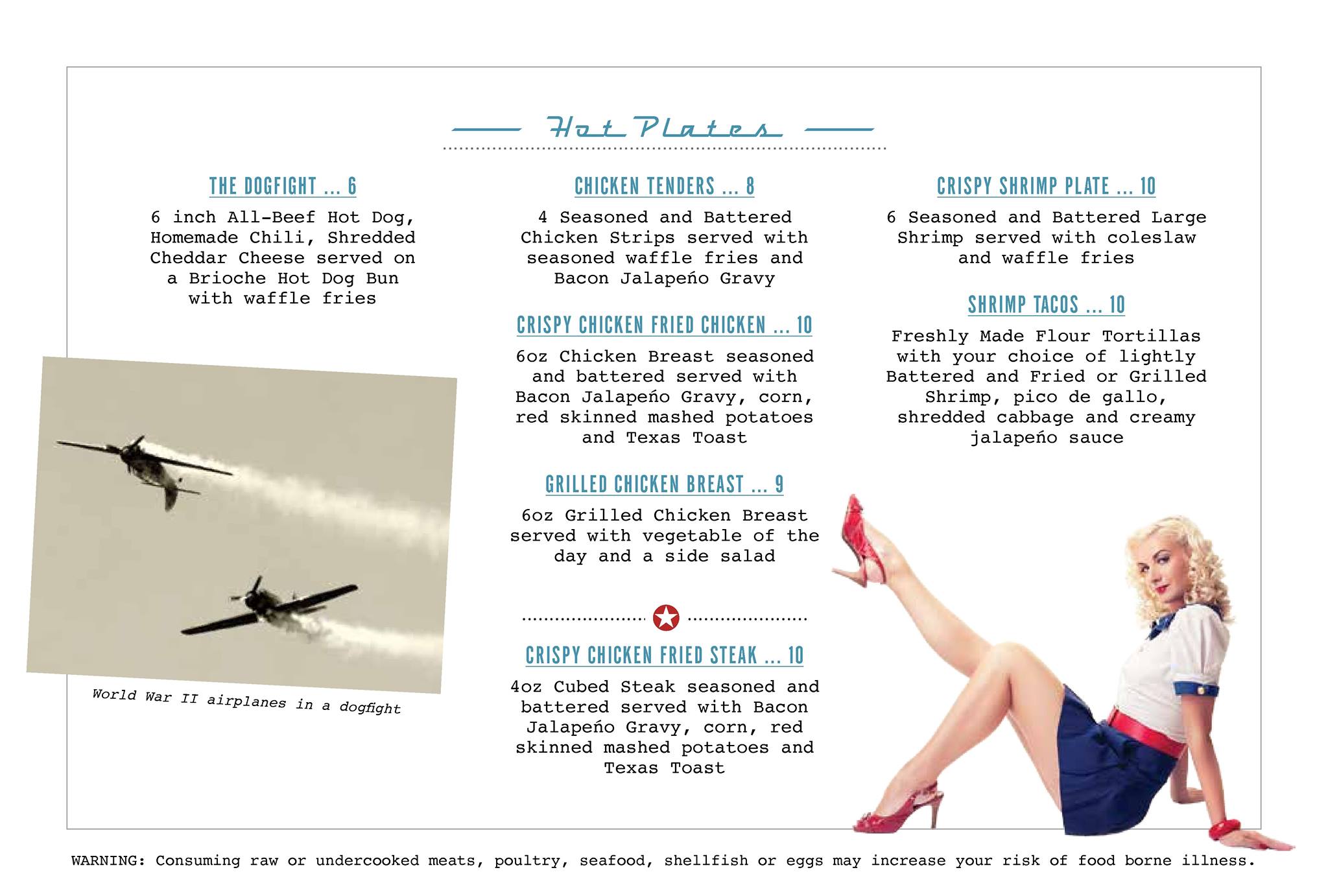 Hot Plates

THE DOGFIGHT ... 6

6 inch All-Beef Hot Dog, Homemade Chili, Shredded Cheddar Cheese served on a Brioche Hot Dog Bun with waffle fries

World War II airplanes in a dogfight

CHICKEN TENDERS ... 8

4 Seasoned and Battered Chicken Strips served with seasoned waffle fries and Bacon Jalapeño Gravy

CRISPY CHICKEN FRIED CHICKEN ... 10

6oz Chicken Breast seasoned and battered served with Bacon Jalapeño Gravy, corn, red skinned mashed potatoes and Texas Toast

GRILLED CHICKEN BREAST ... 9

6oz Grilled Chicken Breast served with vegetable of the day and a side salad

CRISPY CHICKEN FRIED STEAK ... 10

4oz Cubed Steak seasoned and battered served with Bacon Jalapeño Gravy, corn, red skinned mashed potatoes and Texas Toast

CRISPY SHRIMP PLATE ... 10

6 Seasoned and Battered Large Shrimp served with coleslaw and waffle fries

SHRIMP TACOS ... 10

Freshly Made Flour Tortillas with your choice of lightly Battered and Fried or Grilled Shrimp, pico de gallo, shredded cabbage and creamy jalapeño sauce

WARNING: Consuming raw or undercooked meats, poultry, seafood, shellfish or eggs may increase your risk of food borne illness.